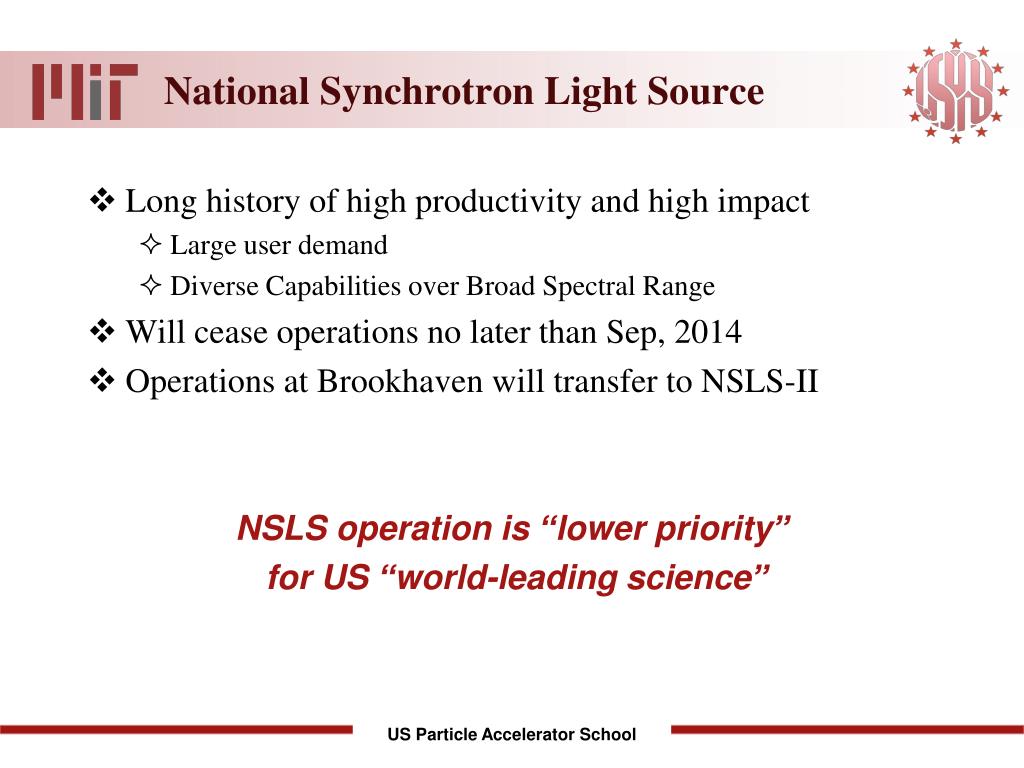 MIT National Synchrotron Light Source

USPAS

❖ Long history of high productivity and high impact
✧ Large user demand
✧ Diverse Capabilities over Broad Spectral Range
❖ Will cease operations no later than Sep, 2014
❖ Operations at Brookhaven will transfer to NSLS-II

NSLS operation is “lower priority” for US “world-leading science”

US Particle Accelerator School